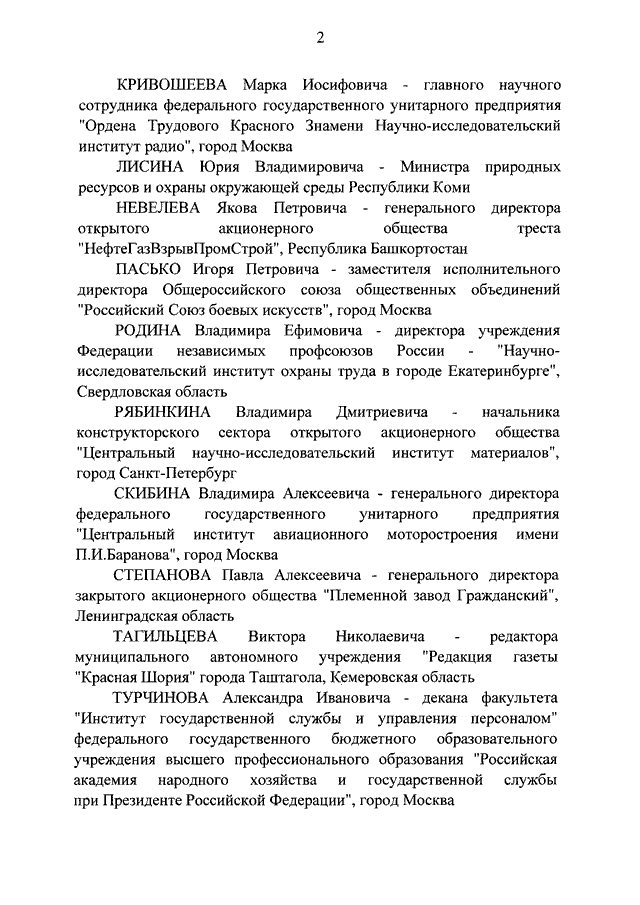 2

КРИВОШЕЕВА Марка Иосифовича - главного научного сотрудника федерального государственного унитарного предприятия "Ордена Трудового Красного Знамени Научно-исследовательский институт радио", город Москва

ЛИСИНА Юрия Владимировича - Министра природных ресурсов и охраны окружающей среды Республики Коми

НЕВЕЛЕВА Якова Петровича - генерального директора открытого акционерного общества треста "НефтеГазВзрывПромСтрой", Республика Башкортостан

ПАСЬКО Игоря Петровича - заместителя исполнительного директора Общероссийского союза общественных объединений "Российский Союз боевых искусств", город Москва

РОДИНА Владимира Ефимовича - директора учреждения Федерации независимых профсоюзов России - "Научно-исследовательский институт охраны труда в городе Екатеринбурге", Свердловская область

РЯБИНКИНА Владимира Дмитриевича - начальника конструкторского сектора открытого акционерного общества "Центральный научно-исследовательский институт материалов", город Санкт-Петербург

СКИБИНА Владимира Алексеевича - генерального директора федерального государственного унитарного предприятия "Центральный институт авиационного моторостроения имени П.И.Баранова", город Москва

СТЕПАНОВА Павла Алексеевича - генерального директора закрытого акционерного общества "Племенной завод Гражданский", Ленинградская область

ТАГИЛЬЦЕВА Виктора Николаевича - редактора муниципального автономного учреждения "Редакция газеты "Красная Шория" города Таштагола, Кемеровская область

ТУРЧИНОВА Александра Ивановича - декана факультета "Институт государственной службы и управления персоналом" федерального государственного бюджетного образовательного учреждения высшего профессионального образования "Российская академия народного хозяйства и государственной службы при Президенте Российской Федерации", город Москва